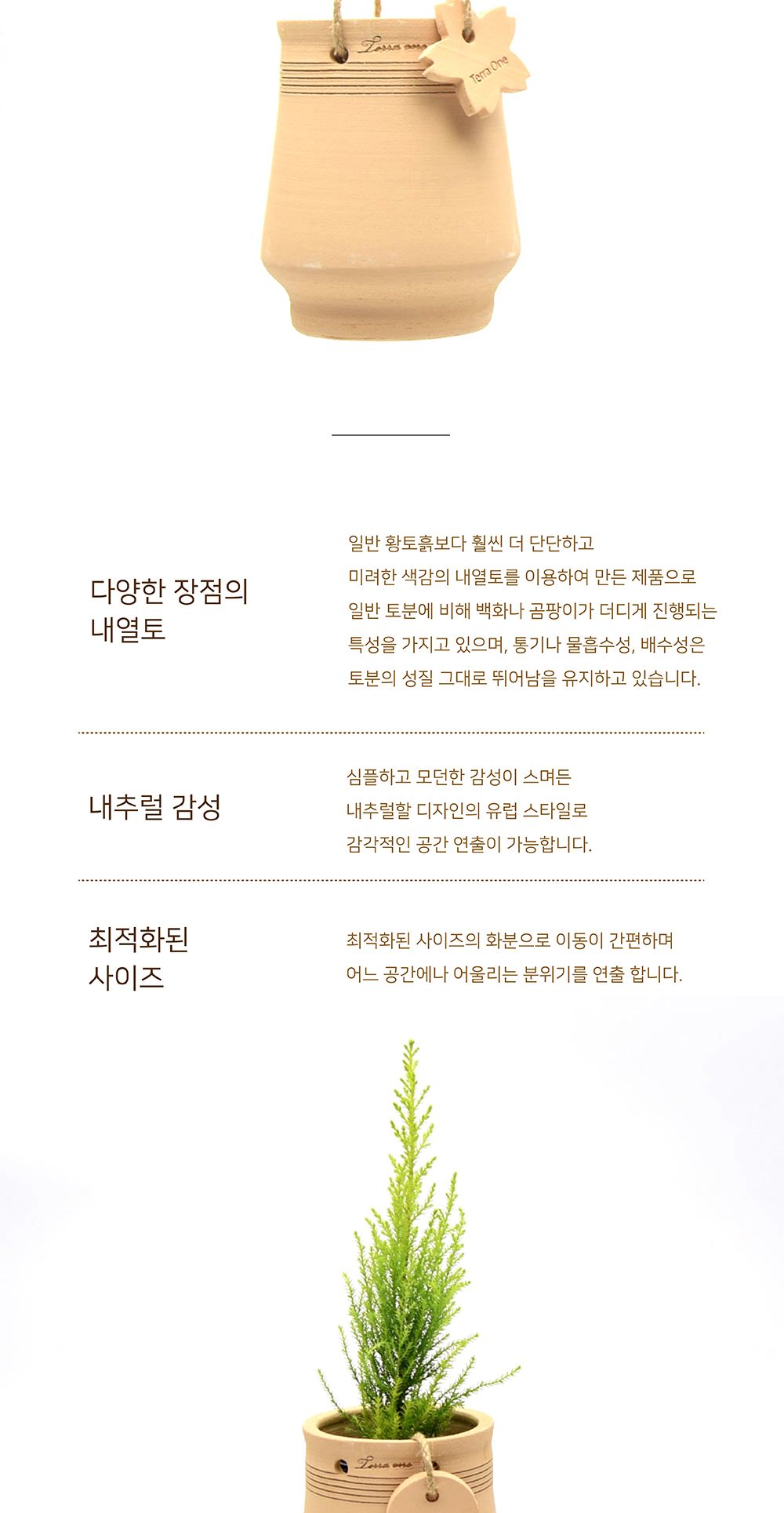 Terra one

Terra One

다양한 장점의 내열토

일반 황토흙보다 훨씬 더 단단하고 미려한 색감의 내열토를 이용하여 만든 제품으로 일반 토분에 비해 백화나 곰팡이가 더디게 진행되는 특성을 가지고 있으며, 통기나 물흡수성, 배수성은 토분의 성질 그대로 뛰어남을 유지하고 있습니다.

내추럴 감성

심플하고 모던한 감성이 스며든 내추럴할 디자인의 유럽 스타일로 감각적인 공간 연출이 가능합니다.

최적화된 사이즈

최적화된 사이즈의 화분으로 이동이 간편하며 어느 공간에나 어울리는 분위기를 연출 합니다.

Terra one